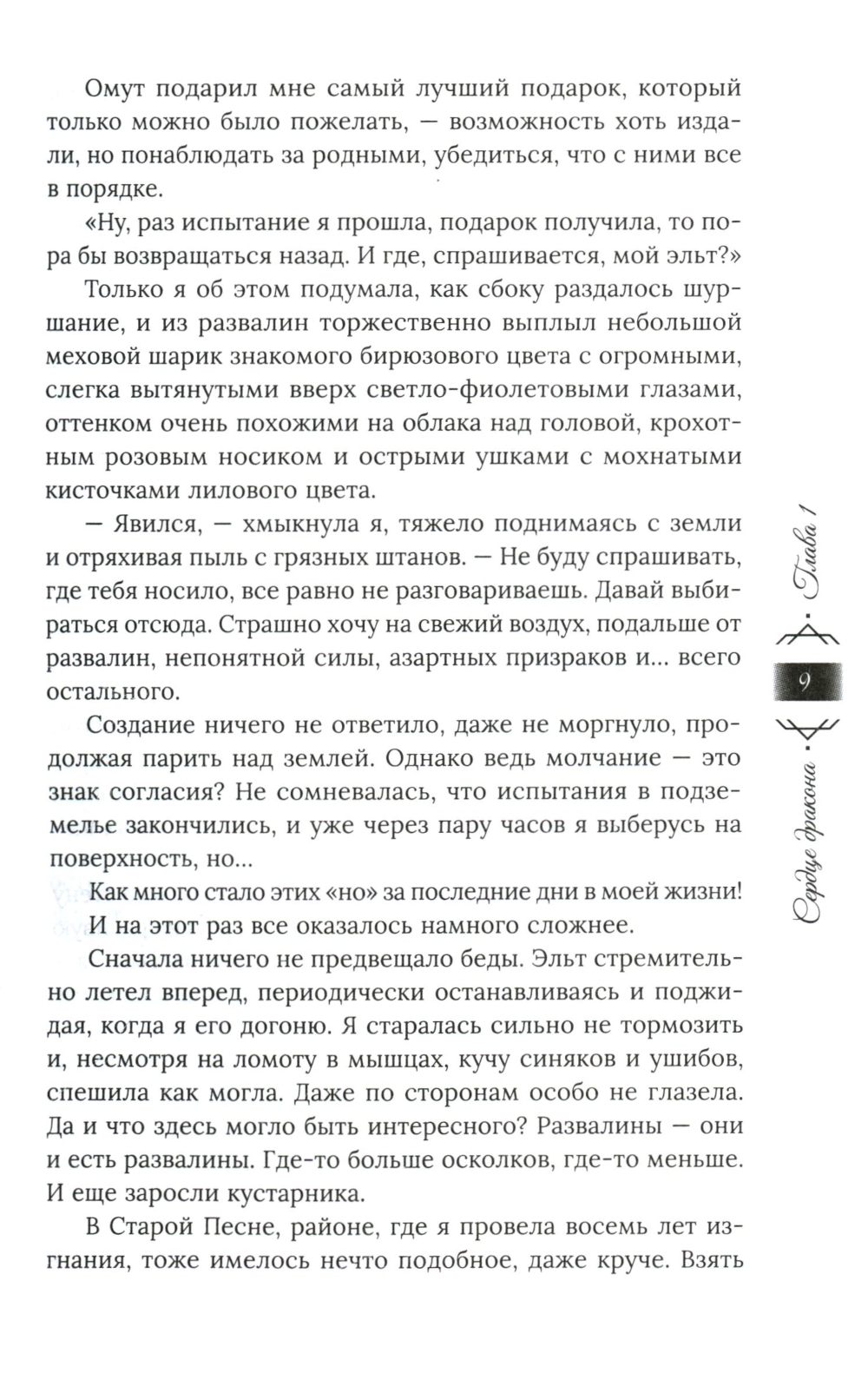 Омут подарил мне самый лучший подарок, который только можно было пожелать, — возможность хоть издали, но понаблюдать за родными, убедиться, что с ними все в порядке.

«Ну, раз испытание я прошла, подарок получила, то пора бы возвращаться назад. И где, спрашивается, мой эльт?»

Только я об этом подумала, как сбоку раздалось шуршание, и из развалин торжественно выплыл небольшой меховой шарик знакомого бирюзового цвета с огромными, слегка вытянутыми вверх светло-фиолетовыми глазами, оттенком очень похожими на облака над головой, крохотным розовым носиком и острыми ушками с мохнатыми кисточками лилового цвета.

— Явился, — хмыкнула я, тяжело поднимаясь с земли и отряхивая пыль с грязных штанов. — Не буду спрашивать, где тебя носило, все равно не разговариваешь. Давай выбираться отсюда. Страшно хочу на свежий воздух, подальше от развалин, непонятной силы, азартных призраков и... всего остального.

Создание ничего не ответило, даже не моргнуло, продолжая парить над землей. Однако ведь молчание — это знак согласия? Не сомневалась, что испытания в подземелье закончились, и уже через пару часов я выберусь на поверхность, но...

Как много стало этих «но» за последние дни в моей жизни! И на этот раз все оказалось намного сложнее.

Сначала ничего не предвещало беды. Эльт стремительно летел вперед, периодически останавливаясь и поджидая, когда я его догоню. Я старалась сильно не тормозить и, несмотря на ломоту в мышцах, кучу синяков и ушибов, спешила как могла. Даже по сторонам особо не глазела. Да и что здесь могло быть интересного? Развалины — они и есть развалины. Где-то больше осколков, где-то меньше. И еще заросли кустарника.

В Старой Песне, районе, где я провела восемь лет изгнания, тоже имелось нечто подобное, даже круче. Взять

Сердце дракона 9 Глава 1